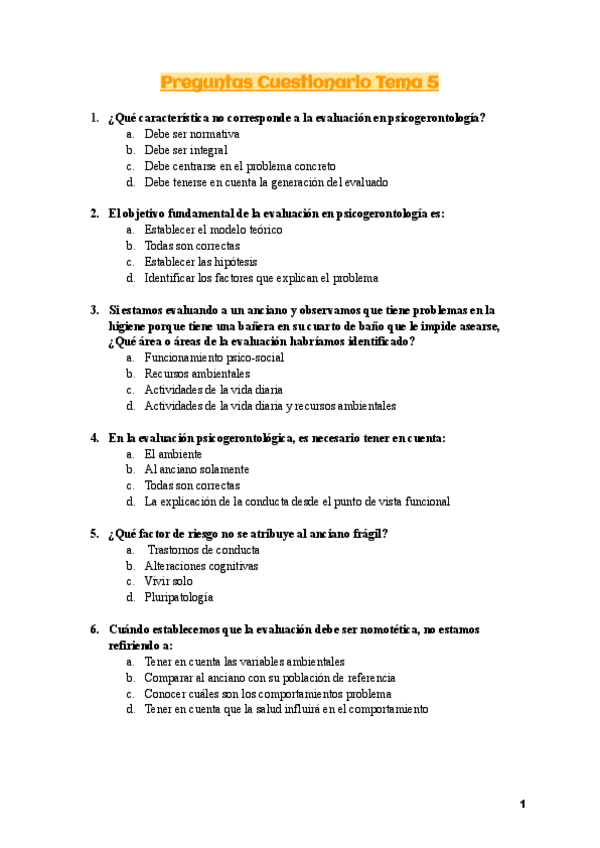 Preguntas Cuestionario Tema 5

1. ¿Qué característica no corresponde a la evaluación en psicogerontología?
a. Debe ser normativa
b. Debe ser integral
c. Debe centrarse en el problema concreto
d. Debe tenerse en cuenta la generación del evaluado

2. El objetivo fundamental de la evaluación en psicogerontología es:
a. Establecer el modelo teórico
b. Todas son correctas
c. Establecer las hipótesis
d. Identificar los factores que explican el problema

3. Si estamos evaluando a un anciano y observamos que tiene problemas en la higiene porque tiene una bañera en su cuarto de baño que le impide asearse, ¿Qué área o áreas de la evaluación habríamos identificado?
a. Funcionamiento psico-social
b. Recursos ambientales
c. Actividades de la vida diaria
d. Actividades de la vida diaria y recursos ambientales

4. En la evaluación psicogerontológica, es necesario tener en cuenta:
a. El ambiente
b. Al anciano solamente
c. Todas son correctas
d. La explicación de la conducta desde el punto de vista funcional

5. ¿Qué factor de riesgo no se atribuye al anciano frágil?
a. Trastornos de conducta
b. Alteraciones cognitivas
c. Vivir solo
d. Pluripatología

6. Cuándo establecemos que la evaluación debe ser nomotética, no estamos refiriendo a:
a. Tener en cuenta las variables ambientales
b. Comparar al anciano con su población de referencia
c. Conocer cuáles son los comportamientos problema
d. Tener en cuenta que la salud influirá en el comportamiento

1